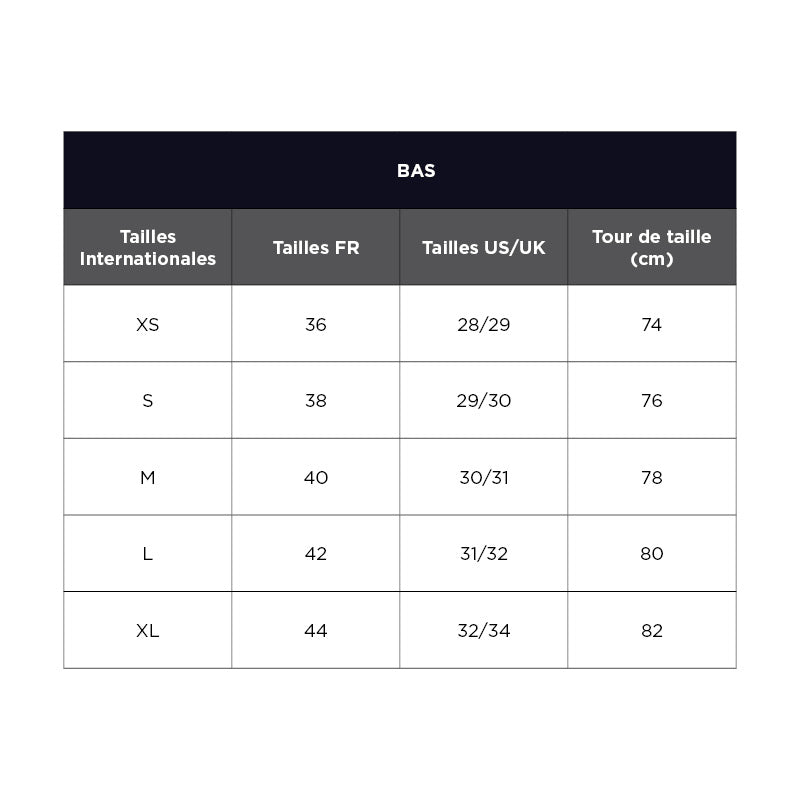 BAS

| Tailles Internationales | Tailles FR | Tailles US/UK | Tour de taille (cm) |
|---|---|---|---|
| XS | 36 | 28/29 | 74 |
| S | 38 | 29/30 | 76 |
| M | 40 | 30/31 | 78 |
| L | 42 | 31/32 | 80 |
| XL | 44 | 32/34 | 82 |